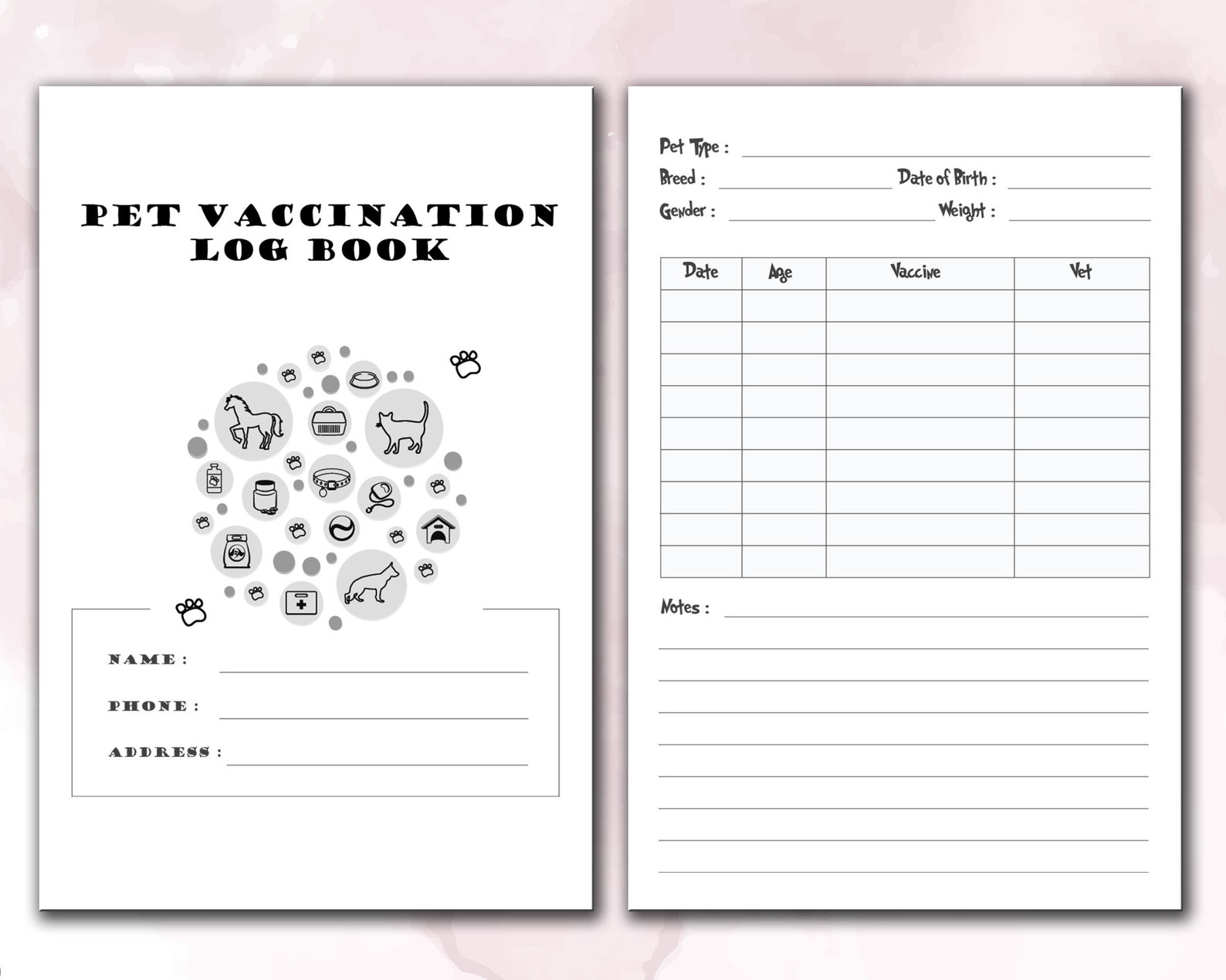 PET VACCINATION LOG BOOK

NAME :

PHONE :

ADDRESS :

Pet Type :

Breed :

Date of Birth :

Gender :

Weight :

| Date | Age | Vaccine | Vet |
|---|---|---|---|
| | | | |
| | | | |
| | | | |
| | | | |
| | | | |
| | | | |
| | | | |
| | | | |
| | | | |

Notes :